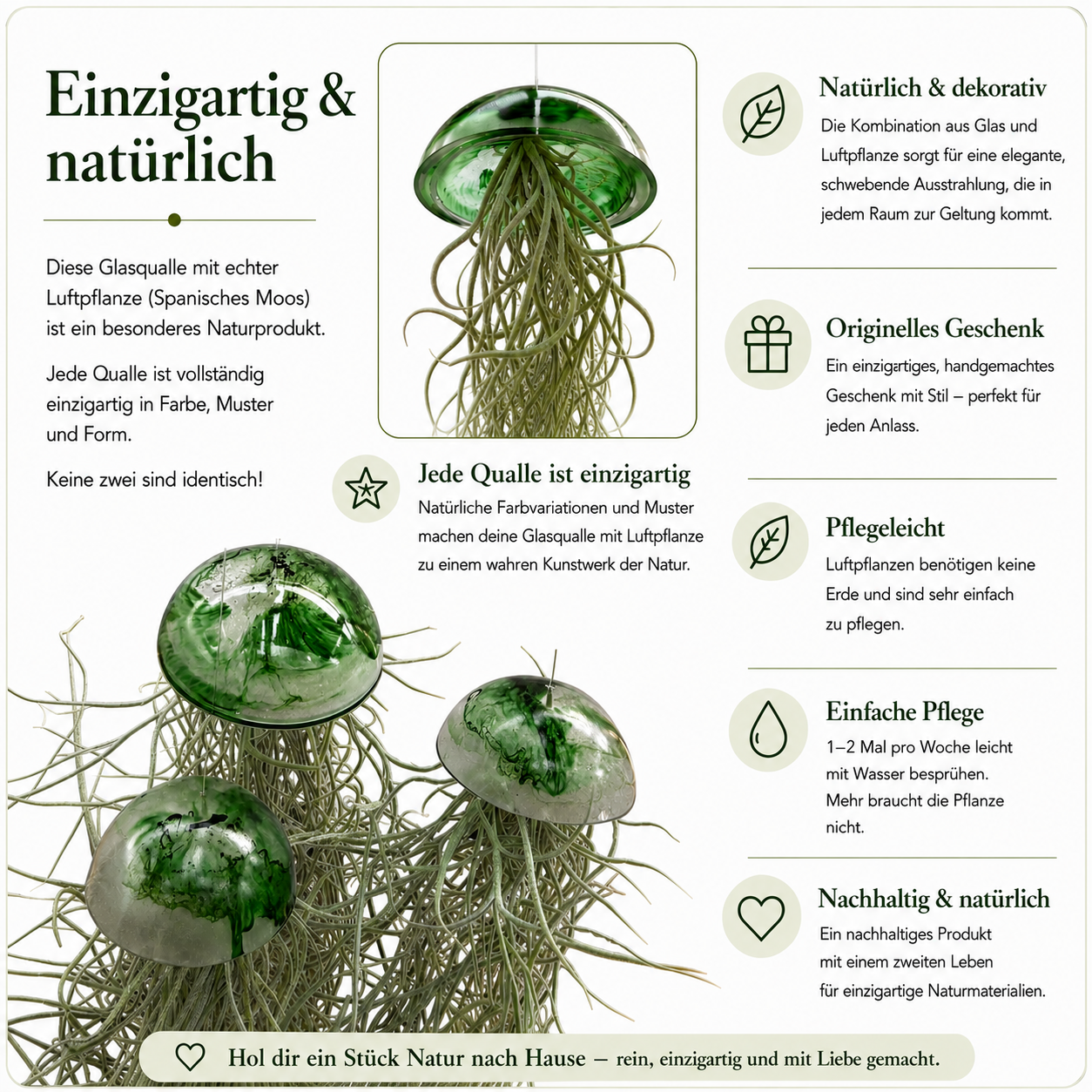 Einzigartig & natürlich

Diese Glasqualle mit echter Luftpflanze (Spanisches Moos) ist ein besonderes Naturprodukt.

Jede Qualle ist vollständig einzigartig in Farbe, Muster und Form.

Keine zwei sind identisch!

Jede Qualle ist einzigartig
Natürliche Farbvariationen und Muster machen deine Glasqualle mit Luftpflanze zu einem wahren Kunstwerk der Natur.

Natürlich & dekorativ
Die Kombination aus Glas und Luftpflanze sorgt für eine elegante, schwebende Ausstrahlung, die in jedem Raum zur Geltung kommt.

Originelles Geschenk
Ein einzigartiges, handgemachtes Geschenk mit Stil – perfekt für jeden Anlass.

Pflegeleicht
Luftpflanzen benötigen keine Erde und sind sehr einfach zu pflegen.

Einfache Pflege
1–2 Mal pro Woche leicht mit Wasser besprühen. Mehr braucht die Pflanze nicht.

Nachhaltig & natürlich
Ein nachhaltiges Produkt mit einem zweiten Leben für einzigartige Naturmaterialien.

Hol dir ein Stück Natur nach Hause – rein, einzigartig und mit Liebe gemacht.